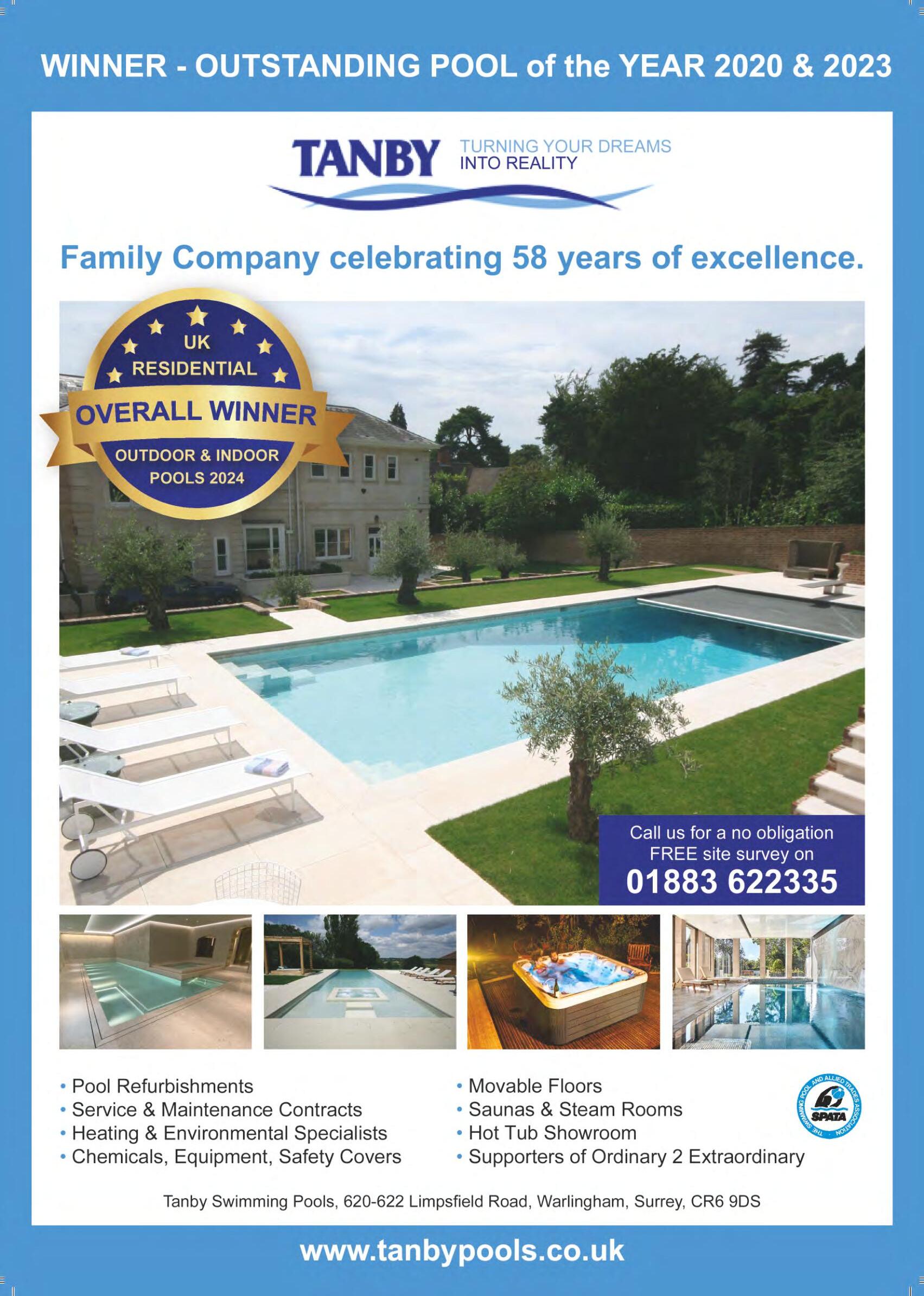 WINNER - OUTSTANDING POOL of the YEAR 2020 & 2023

TANBY TURNING YOUR DREAMS INTO REALITY

Family Company celebrating 58 years of excellence.

UK RESIDENTIAL
OVERALL WINNER
OUTDOOR & INDOOR POOLS 2024

Call us for a no obligation FREE site survey on
01883 622335

• Pool Refurbishments
• Service & Maintenance Contracts
• Heating & Environmental Specialists
• Chemicals, Equipment, Safety Covers

• Movable Floors
• Saunas & Steam Rooms
• Hot Tub Showroom
• Supporters of Ordinary 2 Extraordinary

THE SWIMMING POOL AND ALLIED TRADES ASSOCIATION
SPATA

Tanby Swimming Pools, 620-622 Limpsfield Road, Warlingham, Surrey, CR6 9DS

www.tanbypools.co.uk